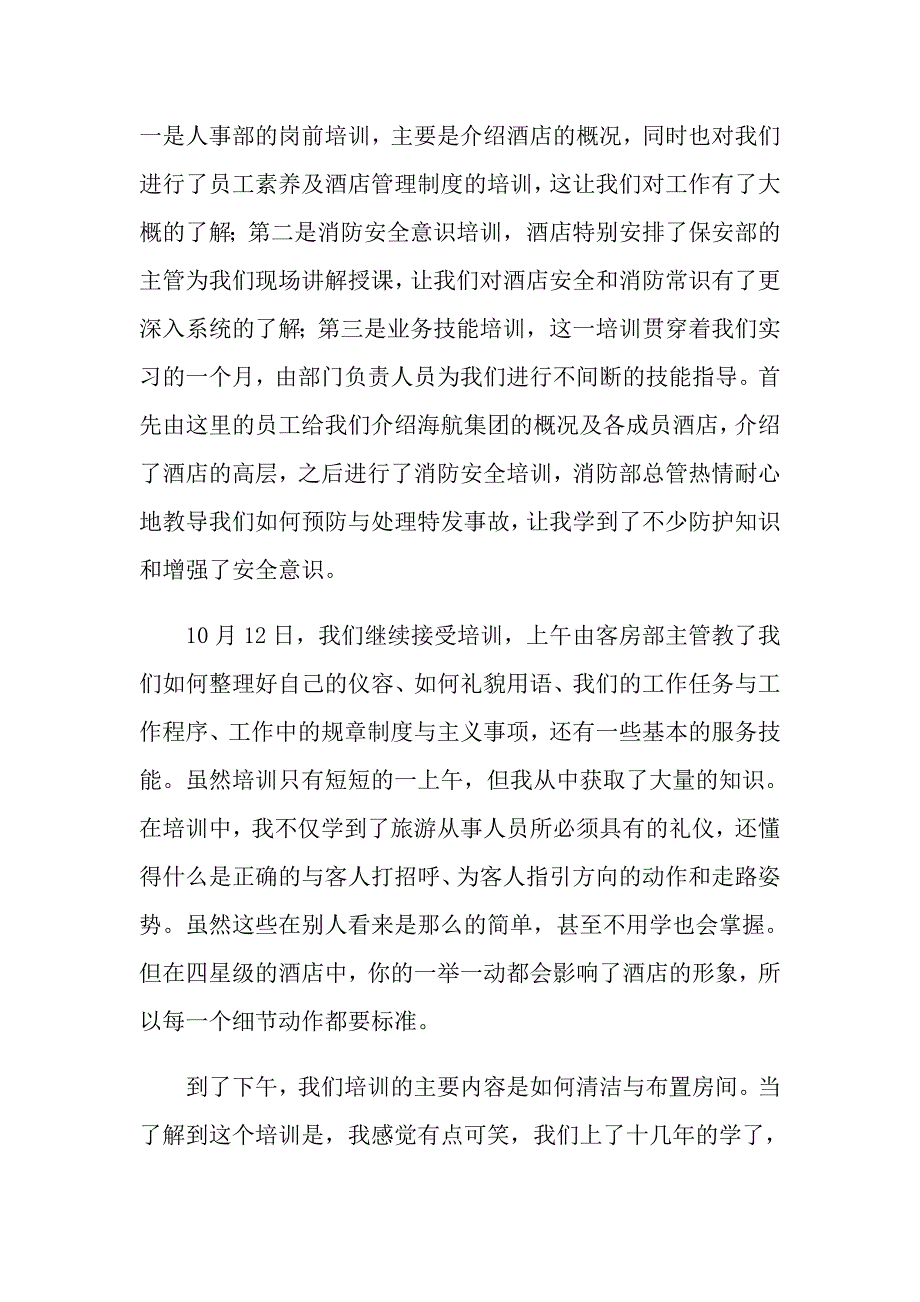 一是人事部的岗前培训，主要是介绍酒店的概况，同时也对我们进行了员工素养及酒店管理制度的培训，这让我们对工作有了大概的了解；第二是消防安全意识培训，酒店特别安排了保安部的主管为我们现场讲解授课，让我们对酒店安全和消防常识有了更深入系统的了解；第三是业务技能培训，这一培训贯穿着我们实习的一个月，由部门负责人员为我们进行不间断的技能指导。首先由这里的员工给我们介绍海航集团的概况及各成员酒店，介绍了酒店的高层，之后进行了消防安全培训，消防部总管热情耐心地教导我们如何预防与处理特发事故，让我学到了不少防护知识和增强了安全意识。

10 月 12 日，我们继续接受培训，上午由客房部主管教了我们如何整理好自己的仪容、如何礼貌用语、我们的工作任务与工作程序、工作中的规章制度与主义事项，还有一些基本的服务技能。虽然培训只有短短的一上午，但我从中获取了大量的知识。在培训中，我不仅学到了旅游从事人员所必须具有的礼仪，还懂得什么是正确的与客人打招呼、为客人指引方向的动作和走路姿势。虽然这些在别人看来是那么的简单，甚至不用学也会掌握。但在四星级的酒店中，你的一举一动都会影响了酒店的形象，所以每一个细节动作都要标准。

到了下午，我们培训的主要内容是如何清洁与布置房间。当了解到这个培训是，我感觉有点可笑，我们上了十几年的学了，